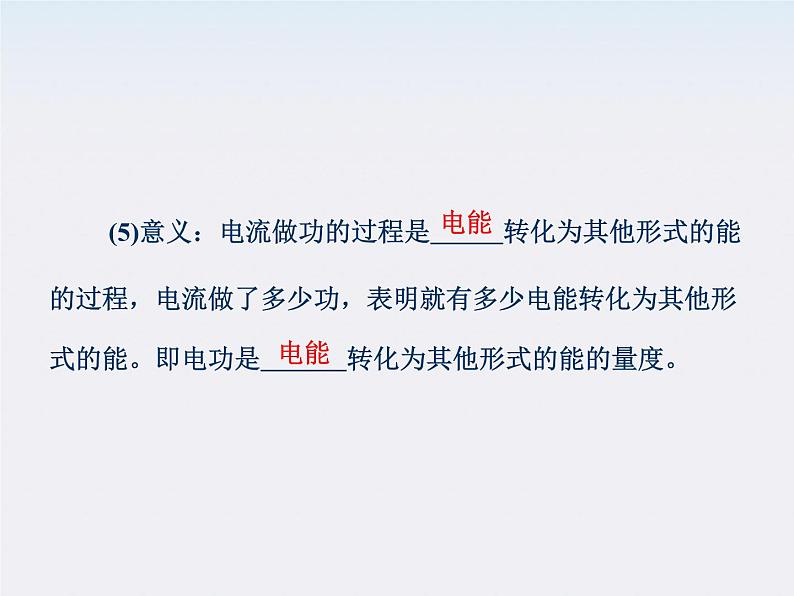 (5)意义：电流做功的过程是电能转化为其他形式的能的过程，电流做了多少功，表明就有多少电能转化为其他形式的能。即电功是电能转化为其他形式的能的量度。